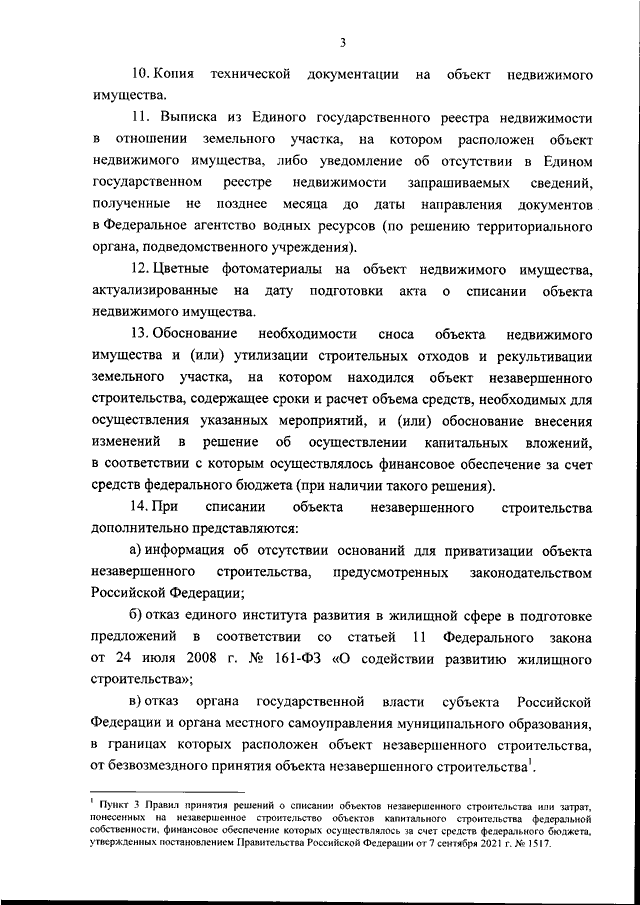 3

10. Копия технической документации на объект недвижимого имущества.

11. Выписка из Единого государственного реестра недвижимости в отношении земельного участка, на котором расположен объект недвижимого имущества, либо уведомление об отсутствии в Едином государственном реестре недвижимости запрашиваемых сведений, полученные не позднее месяца до даты направления документов в Федеральное агентство водных ресурсов (по решению территориального органа, подведомственного учреждения).

12. Цветные фотоматериалы на объект недвижимого имущества, актуализированные на дату подготовки акта о списании объекта недвижимого имущества.

13. Обоснование необходимости сноса объекта недвижимого имущества и (или) утилизации строительных отходов и рекультивации земельного участка, на котором находился объект незавершенного строительства, содержащее сроки и расчет объема средств, необходимых для осуществления указанных мероприятий, и (или) обоснование внесения изменений в решение об осуществлении капитальных вложений, в соответствии с которым осуществлялось финансовое обеспечение за счет средств федерального бюджета (при наличии такого решения).

14. При списании объекта незавершенного строительства дополнительно представляются:

а) информация об отсутствии оснований для приватизации объекта незавершенного строительства, предусмотренных законодательством Российской Федерации;

б) отказ единого института развития в жилищной сфере в подготовке предложений в соответствии со статьей 11 Федерального закона от 24 июля 2008 г. № 161-ФЗ «О содействии развитию жилищного строительства»;

в) отказ органа государственной власти субъекта Российской Федерации и органа местного самоуправления муниципального образования, в границах которых расположен объект незавершенного строительства, от безвозмездного принятия объекта незавершенного строительства$^1$.

$^1$ Пункт 3 Правил принятия решений о списании объектов незавершенного строительства или затрат, понесенных на незавершенное строительство объектов капитального строительства федеральной собственности, финансовое обеспечение которых осуществлялось за счет средств федерального бюджета, утвержденных постановлением Правительства Российской Федерации от 7 сентября 2021 г. № 1517.